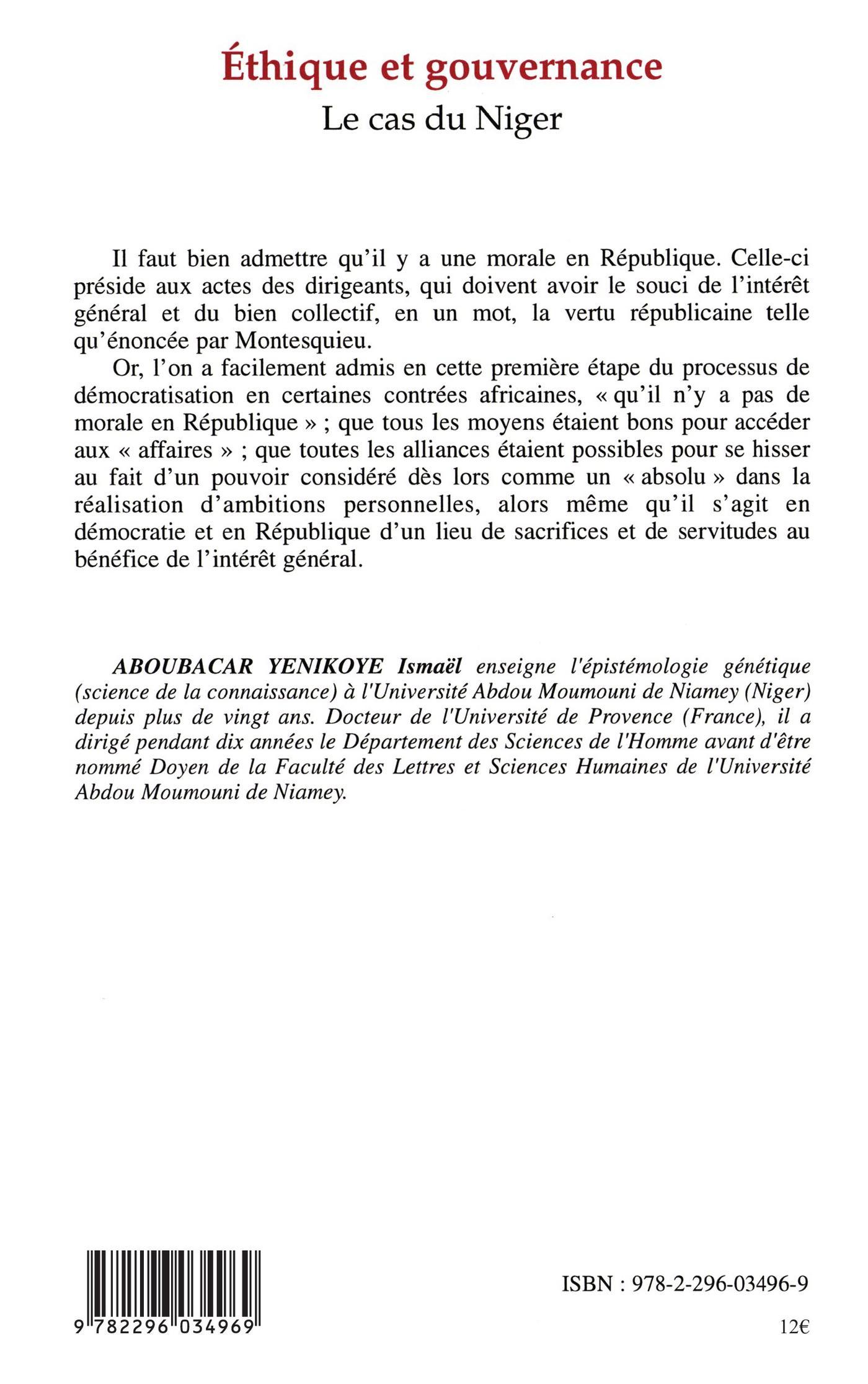 Éthique et gouvernance
Le cas du Niger

Il faut bien admettre qu'il y a une morale en République. Celle-ci préside aux actes des dirigeants, qui doivent avoir le souci de l'intérêt général et du bien collectif, en un mot, la vertu républicaine telle qu'énoncée par Montesquieu.

Or, l'on a facilement admis en cette première étape du processus de démocratisation en certaines contrées africaines, « qu'il n'y a pas de morale en République » ; que tous les moyens étaient bons pour accéder aux « affaires » ; que toutes les alliances étaient possibles pour se hisser au fait d'un pouvoir considéré dès lors comme un « absolu » dans la réalisation d'ambitions personnelles, alors même qu'il s'agit en démocratie et en République d'un lieu de sacrifices et de servitudes au bénéfice de l'intérêt général.

ABOUBACAR YENIKOYE Ismaël enseigne l'épistémologie génétique (science de la connaissance) à l'Université Abdou Moumouni de Niamey (Niger) depuis plus de vingt ans. Docteur de l'Université de Provence (France), il a dirigé pendant dix années le Département des Sciences de l'Homme avant d'être nommé Doyen de la Faculté des Lettres et Sciences Humaines de l'Université Abdou Moumouni de Niamey.

9 782296 034969

ISBN : 978-2-296-03496-9

12€